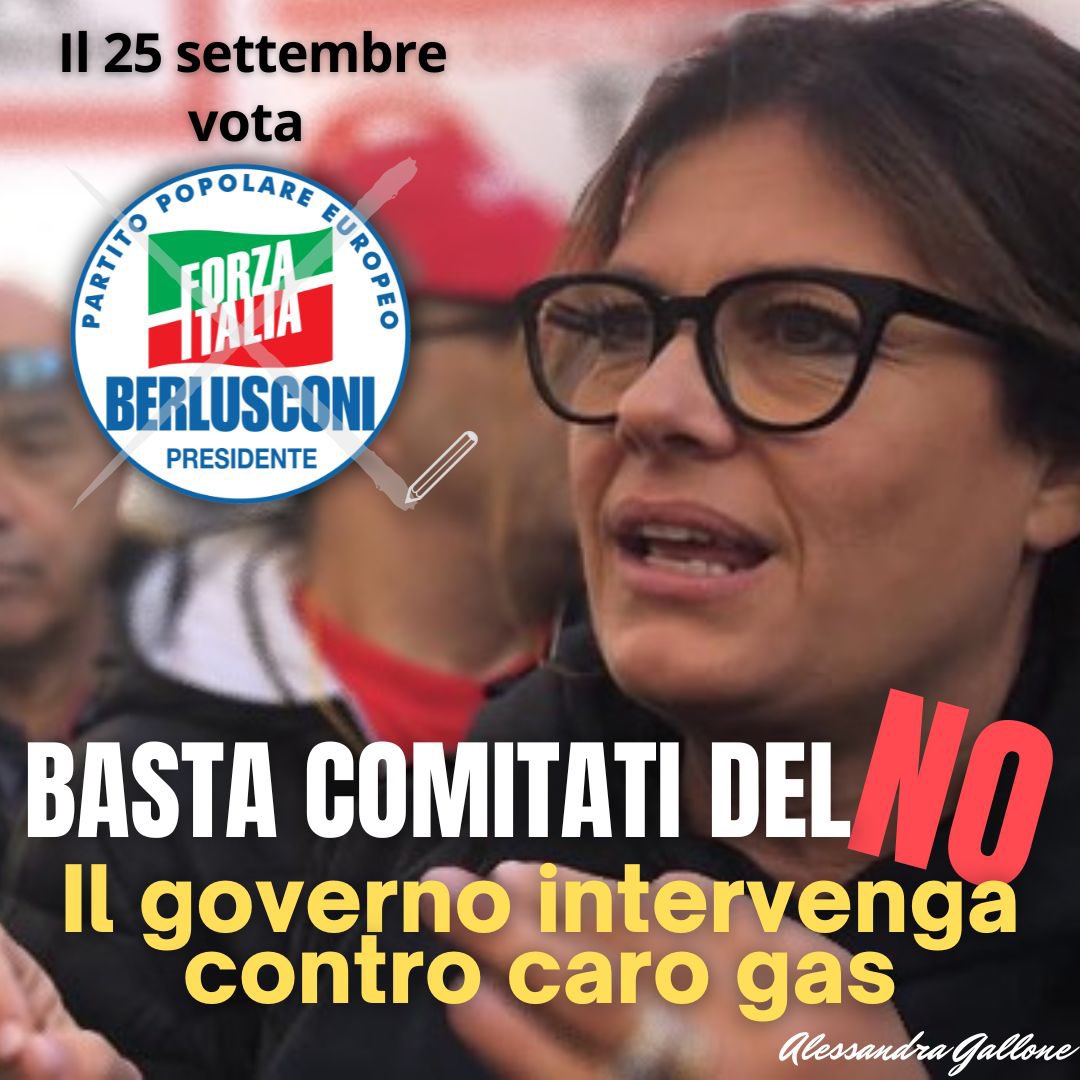 Il 25 settembre vota

PARTITO POPOLARE EUROPEO
FORZA ITALIA
BERLUSCONI
PRESIDENTE

BASTA COMITATI DEL NO
Il governo intervenga contro caro gas

Alessandra Gallone